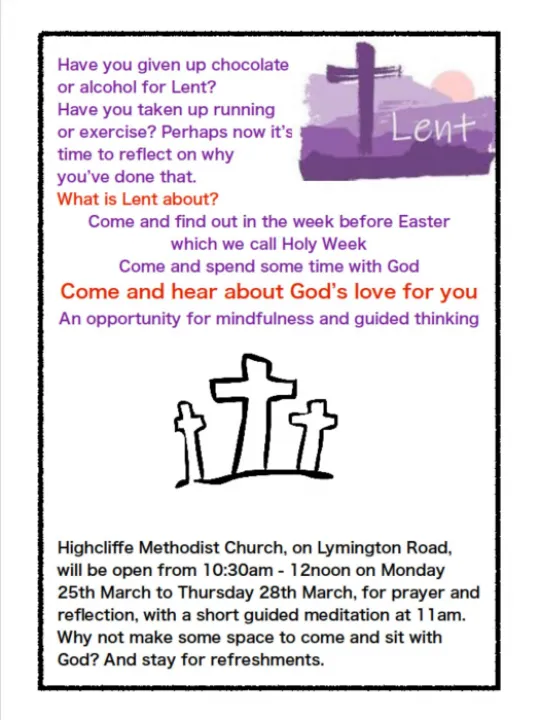 Have you given up chocolate or alcohol for Lent? Have you taken up running or exercise? Perhaps now it's time to reflect on why you've done that.

Lent

What is Lent about?

Come and find out in the week before Easter which we call Holy Week

Come and spend some time with God

Come and hear about God's love for you

An opportunity for mindfulness and guided thinking

Highcliffe Methodist Church, on Lymington Road, will be open from 10:30am - 12noon on Monday 25th March to Thursday 28th March, for prayer and reflection, with a short guided meditation at 11am. Why not make some space to come and sit with God? And stay for refreshments.